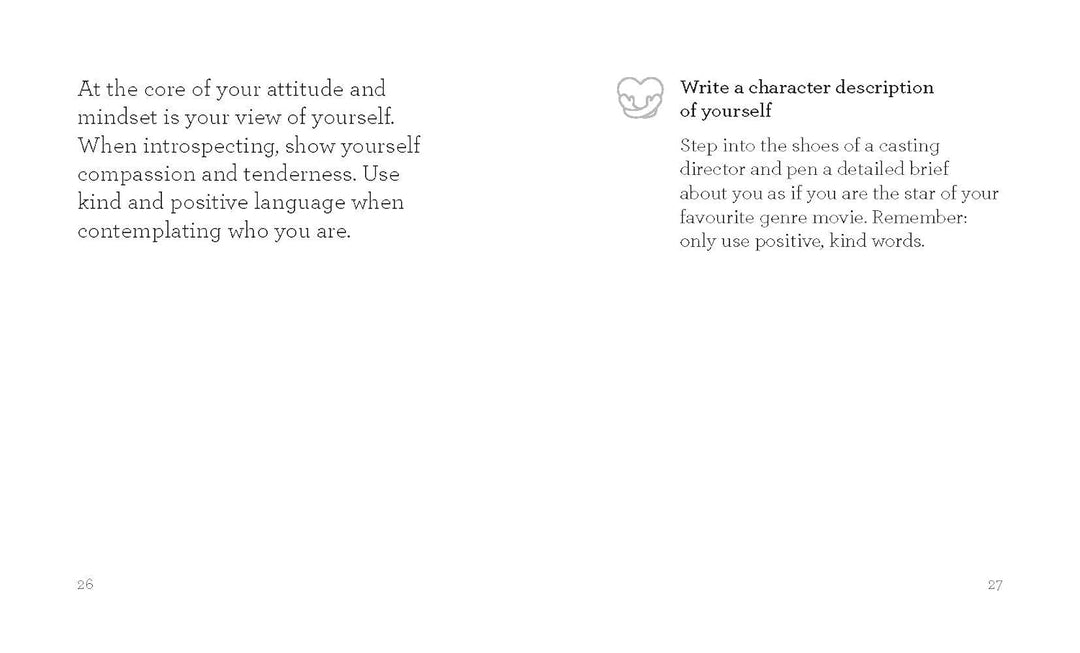 At the core of your attitude and mindset is your view of yourself. When introspecting, show yourself compassion and tenderness. Use kind and positive language when contemplating who you are.

26

Write a character description of yourself

Step into the shoes of a casting director and pen a detailed brief about you as if you are the star of your favourite genre movie. Remember: only use positive, kind words.

27